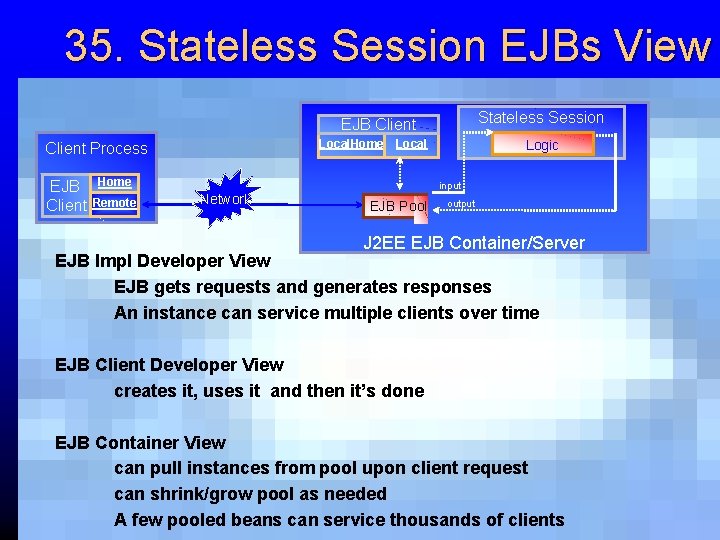 35. Stateless Session EJBs View

Client Process

EJB Client

Home

Remote

Network

EJB Client

LocalHome

Local

Stateless Session

Logic

input

output

EJB Pool

J2EE EJB Container/Server

EJB Impl Developer View

EJB gets requests and generates responses

An instance can service multiple clients over time

EJB Client Developer View

creates it, uses it and then it's done

EJB Container View

can pull instances from pool upon client request

can shrink/grow pool as needed

A few pooled beans can service thousands of clients